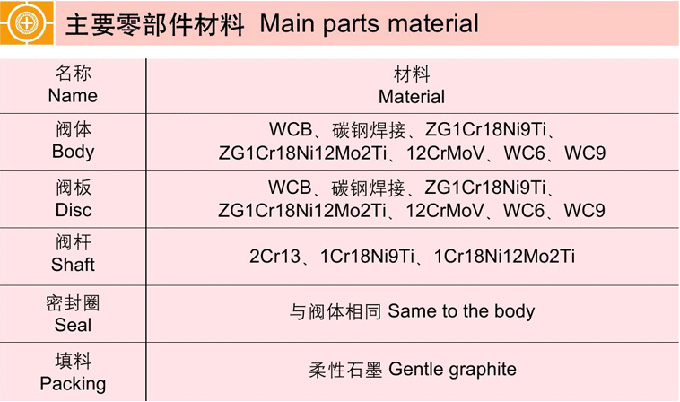 主要零部件材料 Main parts material

| 名称 Name | 材料 Material |
|---|---|
| 阀体 Body | WCB、碳钢焊接、ZG1Cr18Ni9Ti、ZG1Cr18Ni12Mo2Ti、12CrMoV、WC6、WC9 |
| 阀板 Disc | WCB、碳钢焊接、ZG1Cr18Ni9Ti、ZG1Cr18Ni12Mo2Ti、12CrMoV、WC6、WC9 |
| 阀杆 Shaft | 2Cr13、1Cr18Ni9Ti、1Cr18Ni12Mo2Ti |
| 密封圈 Seal | 与阀体相同 Same to the body |
| 填料 Packing | 柔性石墨 Gentle graphite |